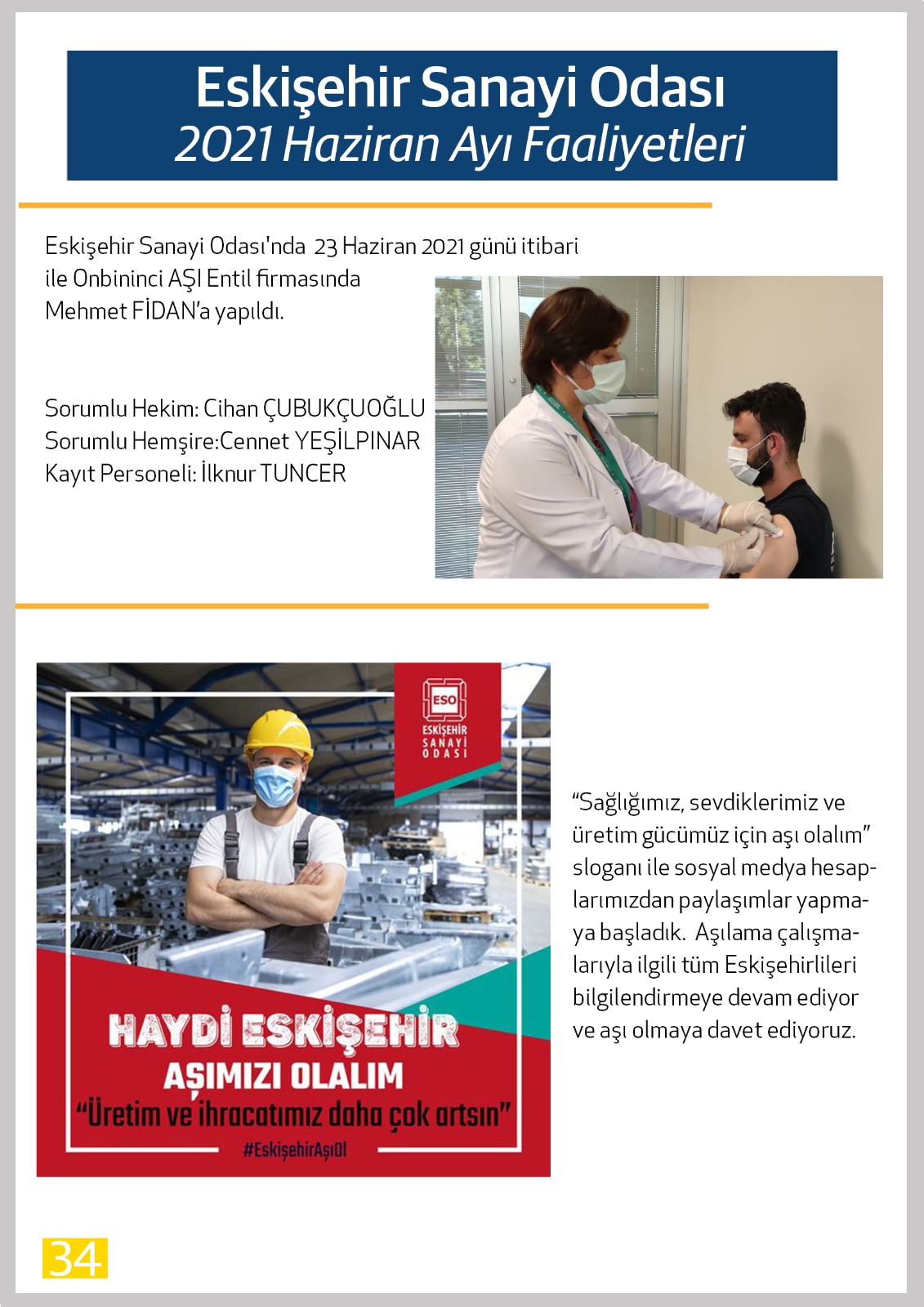 Eskişehir Sanayi Odası
2021 Haziran Ayı Faaliyetleri

Eskişehir Sanayi Odası'nda 23 Haziran 2021 günü itibari ile Onbininci AŞI Entil firmasında Mehmet FİDAN'a yapıldı.

Sorumlu Hekim: Cihan ÇUBUKÇUOĞLU
Sorumlu Hemşire:Cennet YEŞİLPINAR
Kayıt Personeli: İlknur TUNCER

ESO
ESKİŞEHİR
SANAYİ
ODASI

HAYDİ ESKİŞEHİR
AŞIMIZI OLALIM
"Üretim ve ihracatımız daha çok artsın"
#EskişehirAşıOl

"Sağlığımız, sevdiklerimiz ve üretim gücümüz için aşı olalım" sloganı ile sosyal medya hesaplarımızdan paylaşımlar yapmaya başladık. Aşılama çalışmalarıyla ilgili tüm Eskişehirlileri bilgilendirmeye devam ediyor ve aşı olmaya davet ediyoruz.

34